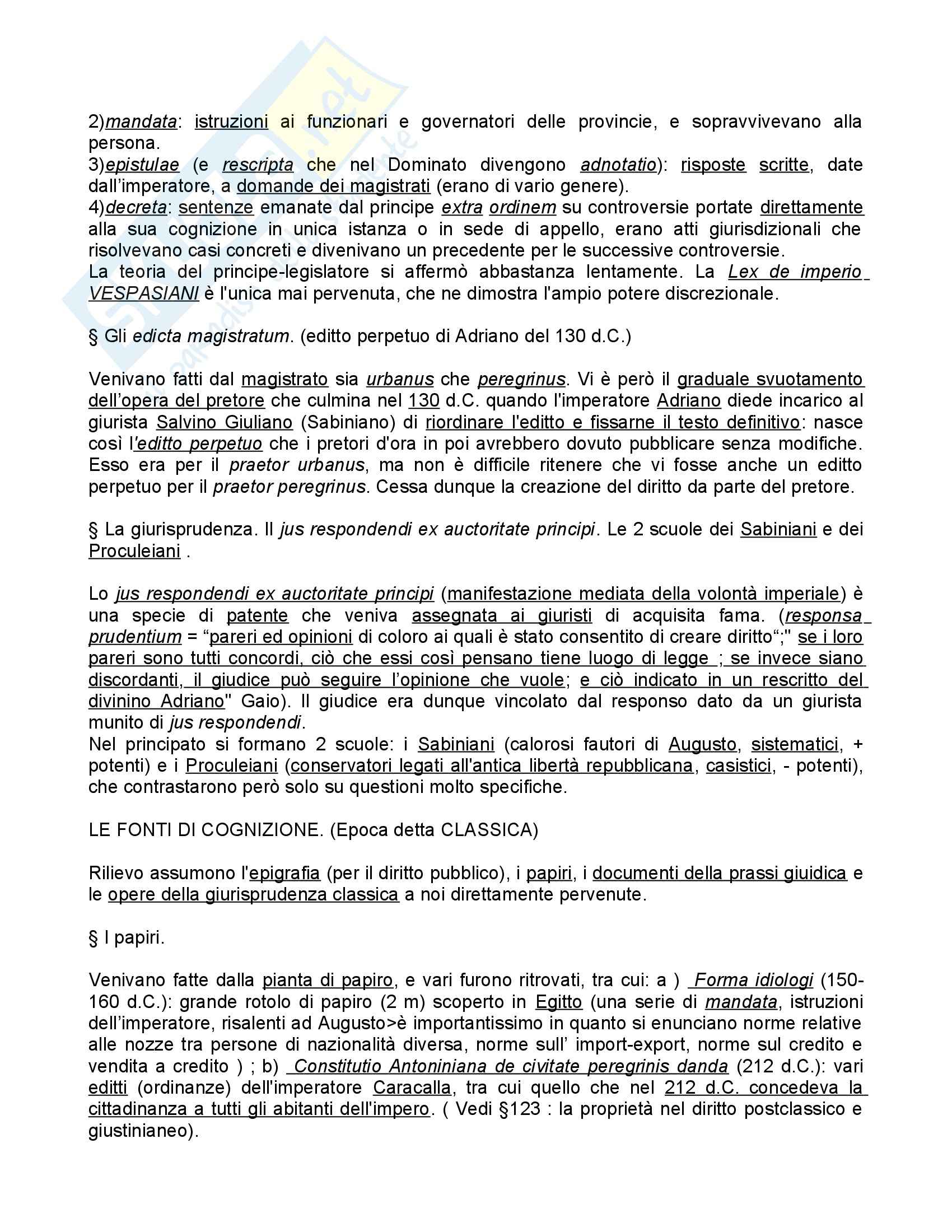 2)mandata: istruzioni ai funzionari e governatori delle provincie, e sopravvivevano alla persona.
3)epistulae (e rescripta che nel Dominato divengono adnotatio): risposte scritte, date dall'imperatore, a domande dei magistrati (erano di vario genere).
4)decreta: sentenze emanate dal principe extra ordinem su controversie portate direttamente alla sua cognizione in unica istanza o in sede di appello, erano atti giurisdizionali che risolvevano casi concreti e divenivano un precedente per le successive controversie.
La teoria del principe-legislatore si affermò abbastanza lentamente. La Lex de imperio VESPASIANI è l'unica mai pervenuta, che ne dimostra l'ampio potere discrezionale.

§ Gli edicta magistratum. (editto perpetuo di Adriano del 130 d.C.)

Venivano fatti dal magistrato sia urbanus che peregrinus. Vi è però il graduale svuotamento dell'opera del pretore che culmina nel 130 d.C. quando l'imperatore Adriano diede incarico al giurista Salvino Giuliano (Sabiniano) di riordinare l'editto e fissarne il testo definitivo: nasce così l'editto perpetuo che i pretori d'ora in poi avrebbero dovuto pubblicare senza modifiche. Esso era per il praetor urbanus, ma non è difficile ritenere che vi fosse anche un editto perpetuo per il praetor peregrinus. Cessa dunque la creazione del diritto da parte del pretore.

§ La giurisprudenza. Il jus respondendi ex auctoritate principi. Le 2 scuole dei Sabiniani e dei Proculeiani .

Lo jus respondendi ex auctoritate principi (manifestazione mediata della volontà imperiale) è una specie di patente che veniva assegnata ai giuristi di acquisita fama. (responsa prudentium = "pareri ed opinioni di coloro ai quali è stato consentito di creare diritto";" se i loro pareri sono tutti concordi, ciò che essi così pensano tiene luogo di legge ; se invece siano discordanti, il giudice può seguire l'opinione che vuole; e ciò indicato in un rescritto del divinino Adriano" Gaio). Il giudice era dunque vincolato dal responso dato da un giurista munito di jus respondendi.
Nel principato si formano 2 scuole: i Sabiniani (calorosi fautori di Augusto, sistematici, + potenti) e i Proculeiani (conservatori legati all'antica libertà repubblicana, casistici, - potenti), che contrastarono però solo su questioni molto specifiche.

LE FONTI DI COGNIZIONE. (Epoca detta CLASSICA)

Rilievo assumono l'epigrafia (per il diritto pubblico), i papiri, i documenti della prassi giuidica e le opere della giurisprudenza classica a noi direttamente pervenute.

§ I papiri.

Venivano fatte dalla pianta di papiro, e vari furono ritrovati, tra cui: a ) Forma idiologi (150-160 d.C.): grande rotolo di papiro (2 m) scoperto in Egitto (una serie di mandata, istruzioni dell'imperatore, risalenti ad Augusto>è importantissimo in quanto si enunciano norme relative alle nozze tra persone di nazionalità diversa, norme sull' import-export, norme sul credito e vendita a credito ) ; b) Constitutio Antoniniana de civitate peregrinis danda (212 d.C.): vari editti (ordinanze) dell'imperatore Caracalla, tra cui quello che nel 212 d.C. concedeva la cittadinanza a tutti gli abitanti dell'impero. ( Vedi §123 : la proprietà nel diritto postclassico e giustinianeo).